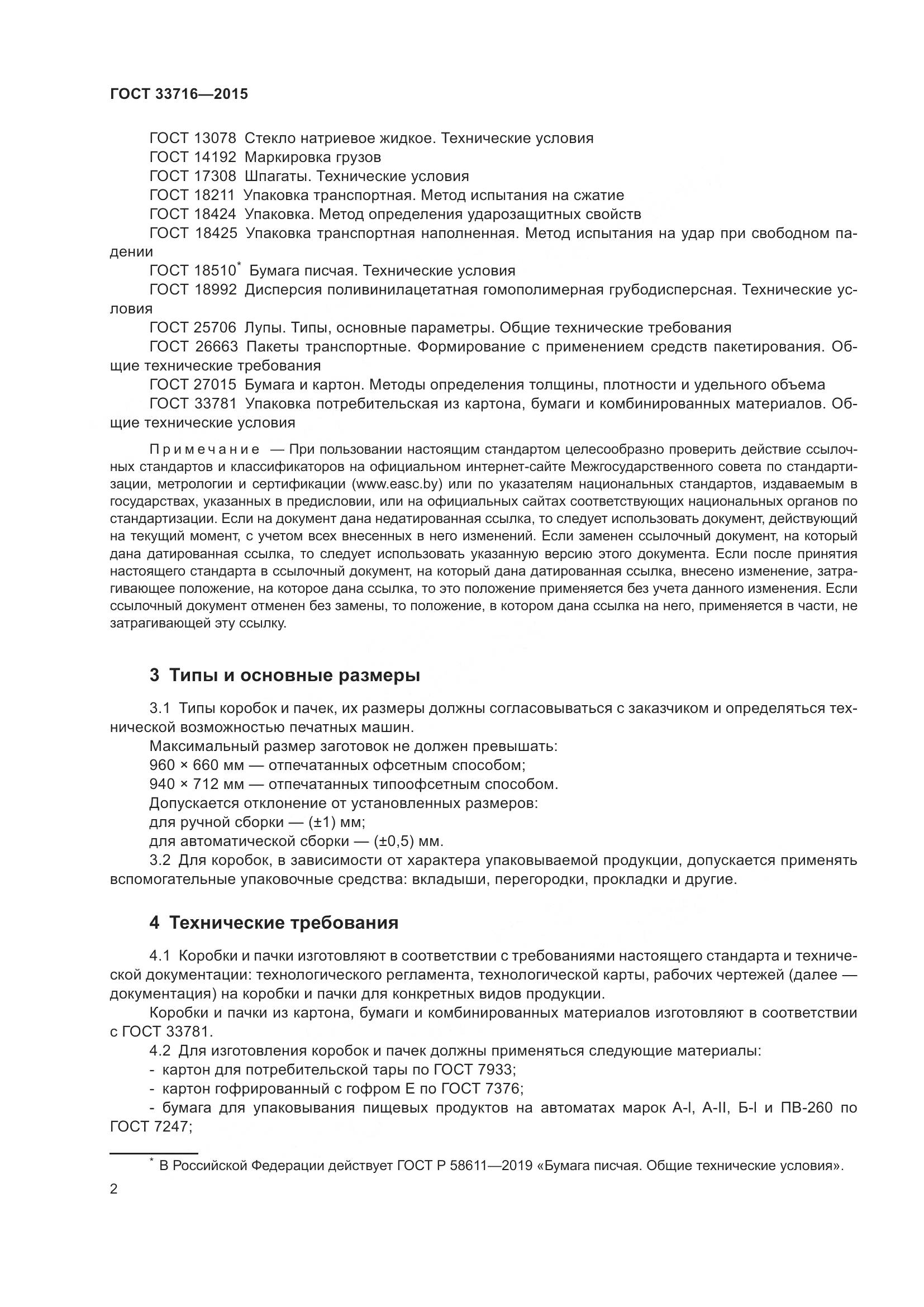 ГОСТ 33716—2015

ГОСТ 13078 Стекло натриевое жидкое. Технические условия
ГОСТ 14192 Маркировка грузов
ГОСТ 17308 Шпагаты. Технические условия
ГОСТ 18211 Упаковка транспортная. Метод испытания на сжатие
ГОСТ 18424 Упаковка. Метод определения ударозащитных свойств
ГОСТ 18425 Упаковка транспортная наполненная. Метод испытания на удар при свободном падении
ГОСТ 18510* Бумага писчая. Технические условия
ГОСТ 18992 Дисперсия поливинилацетатная гомополимерная грубодисперсная. Технические условия
ГОСТ 25706 Лупы. Типы, основные параметры. Общие технические требования
ГОСТ 26663 Пакеты транспортные. Формирование с применением средств пакетирования. Общие технические требования
ГОСТ 27015 Бумага и картон. Методы определения толщины, плотности и удельного объема
ГОСТ 33781 Упаковка потребительская из картона, бумаги и комбинированных материалов. Общие технические условия

Примечание — При пользовании настоящим стандартом целесообразно проверить действие ссылочных стандартов и классификаторов на официальном интернет-сайте Межгосударственного совета по стандартизации, метрологии и сертификации (www.easc.by) или по указателям национальных стандартов, издаваемым в государствах, указанных в предисловии, или на официальных сайтах соответствующих национальных органов по стандартизации. Если на документ дана недатированная ссылка, то следует использовать документ, действующий на текущий момент, с учетом всех внесенных в него изменений. Если заменен ссылочный документ, на который дана датированная ссылка, то следует использовать указанную версию этого документа. Если после принятия настоящего стандарта в ссылочный документ, на который дана датированная ссылка, внесено изменение, затрагивающее положение, на которое дана ссылка, то это положение применяется без учета данного изменения. Если ссылочный документ отменен без замены, то положение, в котором дана ссылка на него, применяется в части, не затрагивающей эту ссылку.

3 Типы и основные размеры

3.1 Типы коробок и пачек, их размеры должны согласовываться с заказчиком и определяться технической возможностью печатных машин.
Максимальный размер заготовок не должен превышать:
960 × 660 мм — отпечатанных офсетным способом;
940 × 712 мм — отпечатанных типоофсетным способом.
Допускается отклонение от установленных размеров:
для ручной сборки — (±1) мм;
для автоматической сборки — (±0,5) мм.
3.2 Для коробок, в зависимости от характера упаковываемой продукции, допускается применять вспомогательные упаковочные средства: вкладыши, перегородки, прокладки и другие.

4 Технические требования

4.1 Коробки и пачки изготовляют в соответствии с требованиями настоящего стандарта и технической документации: технологического регламента, технологической карты, рабочих чертежей (далее — документация) на коробки и пачки для конкретных видов продукции.
Коробки и пачки из картона, бумаги и комбинированных материалов изготовляют в соответствии с ГОСТ 33781.
4.2 Для изготовления коробок и пачек должны применяться следующие материалы:
- картон для потребительской тары по ГОСТ 7933;
- картон гофрированный с гофром Е по ГОСТ 7376;
- бумага для упаковывания пищевых продуктов на автоматах марок А-I, А-II, Б-I и ПВ-260 по ГОСТ 7247;

* В Российской Федерации действует ГОСТ Р 58611—2019 «Бумага писчая. Общие технические условия».

2